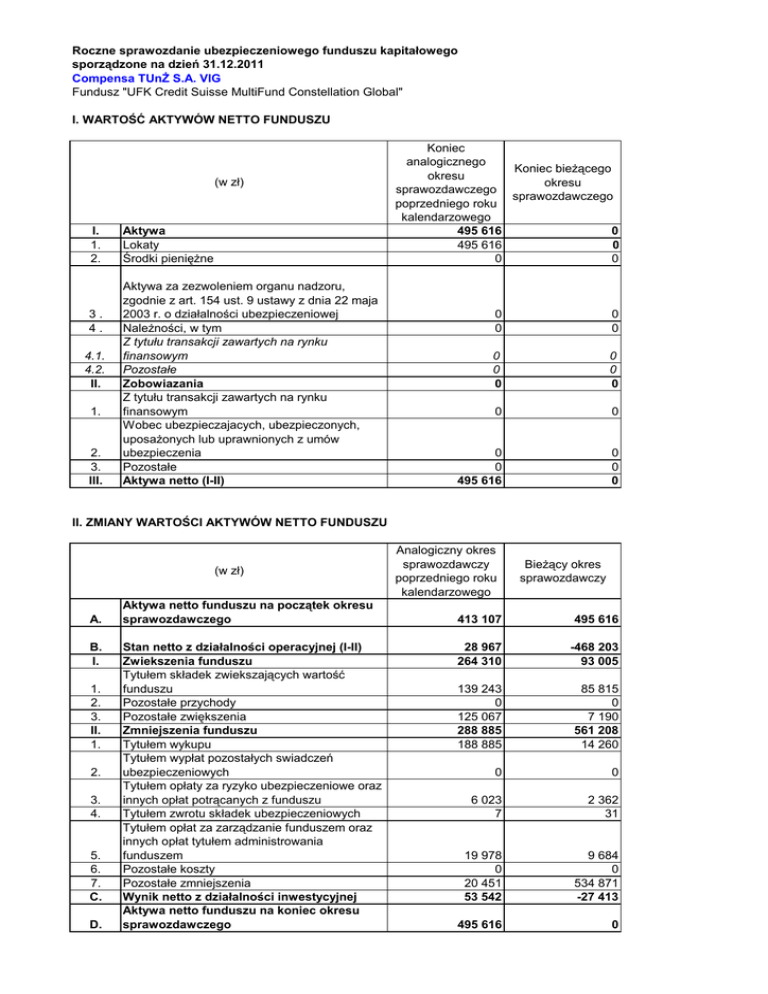 Roczne sprawozdanie ubezpieczeniowego funduszu kapitałowego
sporządzone na dzień 31.12.2011
Compensa TUnŻ S.A. VIG
Fundusz "UFK Credit Suisse MultiFund Constellation Global"

I. WARTOŚĆ AKTYWÓW NETTO FUNDUSZU

| | (w zł) | Koniec analogicznego okresu sprawozdawczego poprzedniego roku kalendarzowego | Koniec bieżącego okresu sprawozdawczego |
|---|---|---|---|
| I. | Aktywa | 495 616 | 0 |
| 1. | Lokaty | 495 616 | 0 |
| 2. | Środki pieniężne | 0 | 0 |
| 3 . | Aktywa za zezwoleniem organu nadzoru, zgodnie z art. 154 ust. 9 ustawy z dnia 22 maja 2003 r. o działalności ubezpieczeniowej | 0 | 0 |
| 4 . | Należności, w tym | 0 | 0 |
| 4.1. | Z tytułu transakcji zawartych na rynku finansowym | 0 | 0 |
| 4.2. | Pozostałe | 0 | 0 |
| II. | Zobowiazania | 0 | 0 |
| 1. | Z tytułu transakcji zawartych na rynku finansowym | 0 | 0 |
| 2. | Wobec ubezpieczajacych, ubezpieczonych, uposażonych lub uprawnionych z umów ubezpieczenia | 0 | 0 |
| 3. | Pozostałe | 0 | 0 |
| III. | Aktywa netto (I-II) | 495 616 | 0 |

II. ZMIANY WARTOŚCI AKTYWÓW NETTO FUNDUSZU

| | (w zł) | Analogiczny okres sprawozdawczy poprzedniego roku kalendarzowego | Bieżący okres sprawozdawczy |
|---|---|---|---|
| A. | Aktywa netto funduszu na początek okresu sprawozdawczego | 413 107 | 495 616 |
| B. | Stan netto z działalności operacyjnej (I-II) | 28 967 | -468 203 |
| I. | Zwiekszenia funduszu | 264 310 | 93 005 |
| 1. | Tytułem składek zwiekszających wartość funduszu | 139 243 | 85 815 |
| 2. | Pozostałe przychody | 0 | 0 |
| 3. | Pozostałe zwiększenia | 125 067 | 7 190 |
| II. | Zmniejszenia funduszu | 288 885 | 561 208 |
| 1. | Tytułem wykupu | 188 885 | 14 260 |
| 2. | Tytułem wypłat pozostałych swiadczeń ubezpieczeniowych | 0 | 0 |
| 3. | Tytułem opłaty za ryzyko ubezpieczeniowe oraz innych opłat potrącanych z funduszu | 6 023 | 2 362 |
| 4. | Tytułem zwrotu składek ubezpieczeniowych | 7 | 31 |
| 5. | Tytułem opłat za zarządzanie funduszem oraz innych opłat tytułem administrowania funduszem | 19 978 | 9 684 |
| 6. | Pozostałe koszty | 0 | 0 |
| 7. | Pozostałe zmniejszenia | 20 451 | 534 871 |
| C. | Wynik netto z działalności inwestycyjnej | 53 542 | -27 413 |
| D. | Aktywa netto funduszu na koniec okresu sprawozdawczego | 495 616 | 0 |